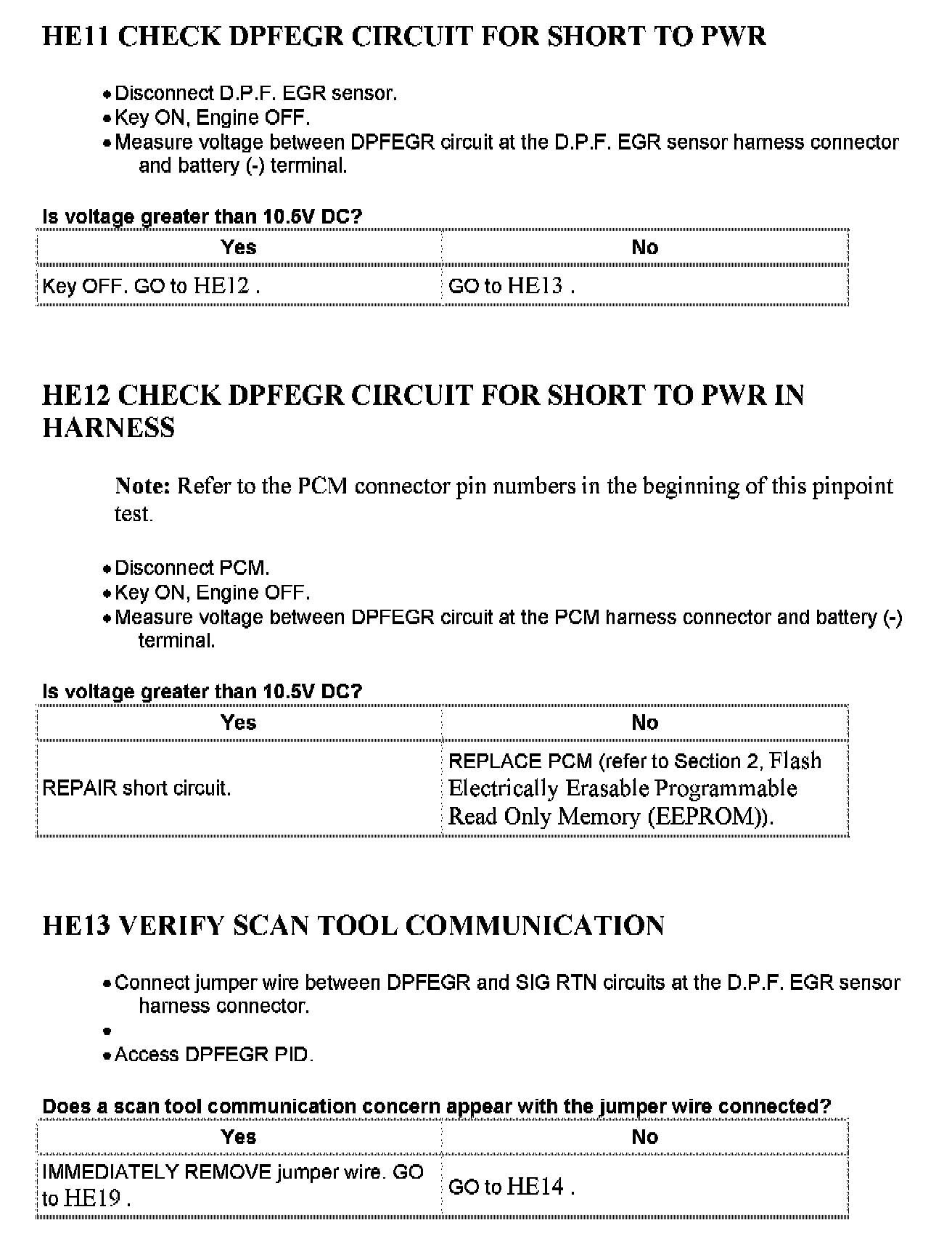 HE11 CHECK DPFEGR CIRCUIT FOR SHORT TO PWR

• Disconnect D.P.F. EGR sensor.
• Key ON, Engine OFF.
• Measure voltage between DPFEGR circuit at the D.P.F. EGR sensor harness connector and battery (-) terminal.

Is voltage greater than 10.5V DC?

| Yes | No |
|---|---|
| Key OFF. GO to HE12 . | GO to HE13 . |

HE12 CHECK DPFEGR CIRCUIT FOR SHORT TO PWR IN HARNESS

Note: Refer to the PCM connector pin numbers in the beginning of this pinpoint test.

• Disconnect PCM.
• Key ON, Engine OFF.
• Measure voltage between DPFEGR circuit at the PCM harness connector and battery (-) terminal.

Is voltage greater than 10.5V DC?

| Yes | No |
|---|---|
| REPAIR short circuit. | REPLACE PCM (refer to Section 2, Flash Electrically Erasable Programmable Read Only Memory (EEPROM)). |

HE13 VERIFY SCAN TOOL COMMUNICATION

• Connect jumper wire between DPFEGR and SIG RTN circuits at the D.P.F. EGR sensor harness connector.
•
• Access DPFEGR PID.

Does a scan tool communication concern appear with the jumper wire connected?

| Yes | No |
|---|---|
| IMMEDIATELY REMOVE jumper wire. GO to HE19 . | GO to HE14 . |